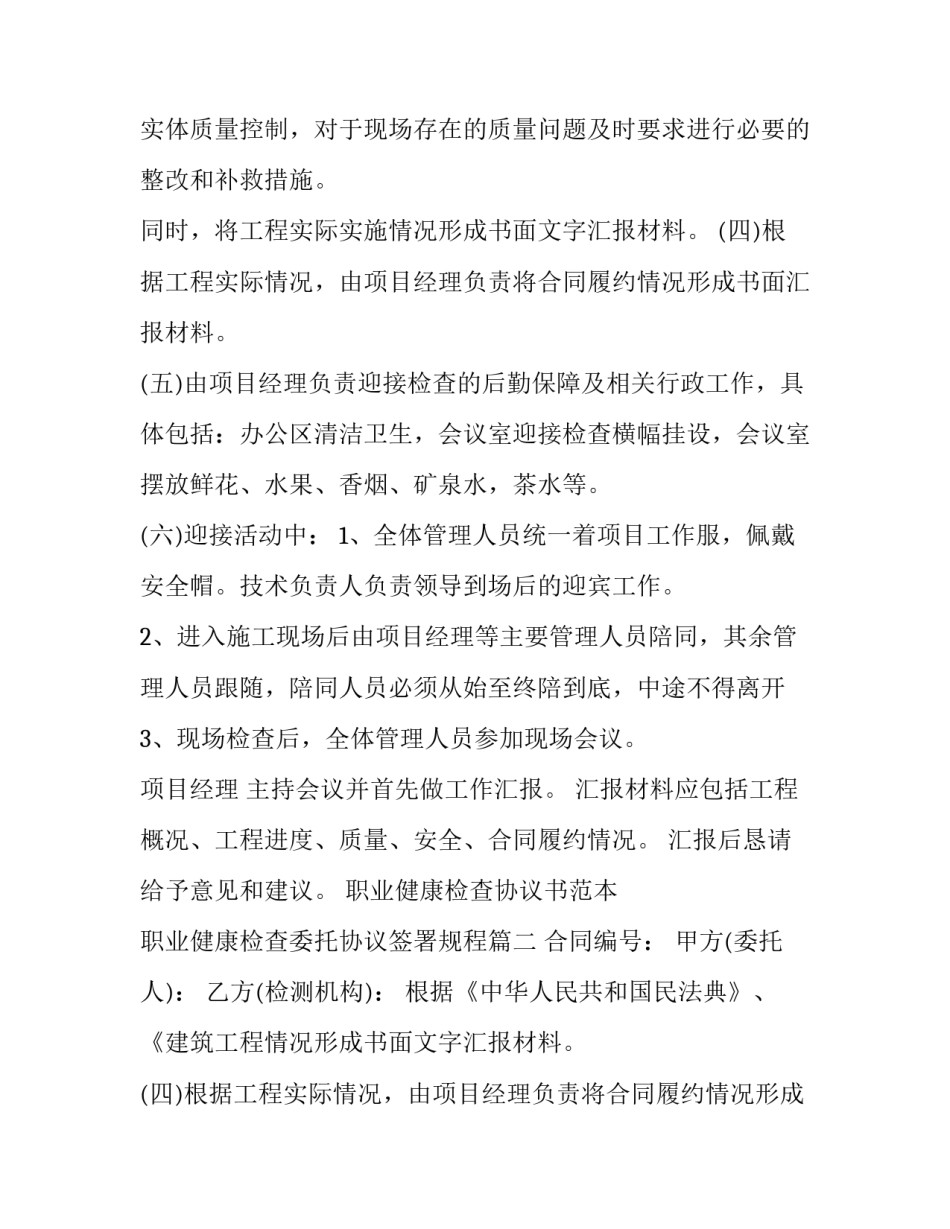 实体质量控制，对于现场存在的质量问题及时要求进行必要的整改和补救措施。

同时，将工程实际实施情况形成书面文字汇报材料。 (四)根据工程实际情况，由项目经理负责将合同履约情况形成书面汇报材料。

(五)由项目经理负责迎接检查的后勤保障及相关行政工作，具体包括：办公区清洁卫生，会议室迎接检查横幅挂设，会议室摆放鲜花、水果、香烟、矿泉水，茶水等。

(六)迎接活动中： 1、全体管理人员统一着项目工作服，佩戴安全帽。技术负责人负责领导到场后的迎宾工作。

2、进入施工现场后由项目经理等主要管理人员陪同，其余管理人员跟随，陪同人员必须从始至终陪到底，中途不得离开

3、现场检查后，全体管理人员参加现场会议。

项目经理 主持会议并首先做工作汇报。 汇报材料应包括工程概况、工程进度、质量、安全、合同履约情况。 汇报后恳请给予意见和建议。 职业健康检查协议书范本

职业健康检查委托协议签署规程篇二 合同编号： 甲方(委托人)： 乙方(检测机构)： 根据《中华人民共和国民法典》、《建筑工程情况形成书面文字汇报材料。

(四)根据工程实际情况，由项目经理负责将合同履约情况形成